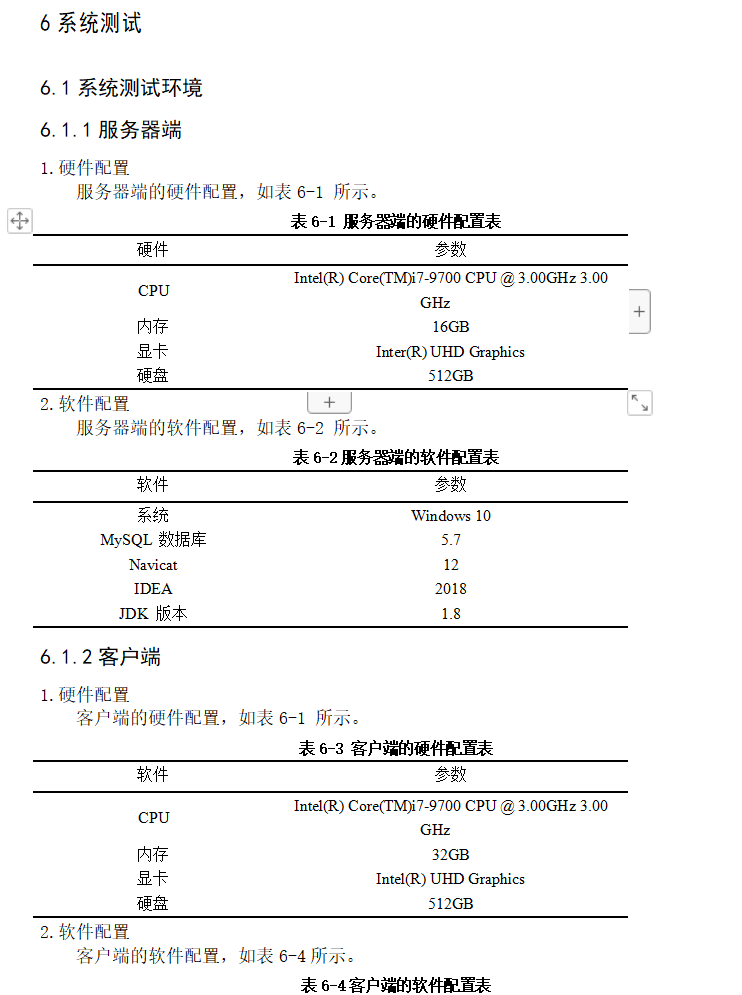 6 系统测试

6.1 系统测试环境

6.1.1 服务器端

1. 硬件配置

服务器端的硬件配置，如表 6-1 所示。

表 6-1 服务器端的硬件配置表

| 硬件 | 参数 |
|---|---|
| CPU | Intel(R) Core(TM)i7-9700 CPU @ 3.00GHz 3.00 GHz |
| 内存 | 16GB |
| 显卡 | Inter(R) UHD Graphics |
| 硬盘 | 512GB |

2. 软件配置

服务器端的软件配置，如表 6-2 所示。

表 6-2 服务器端的软件配置表

| 软件 | 参数 |
|---|---|
| 系统 | Windows 10 |
| MySQL 数据库 | 5.7 |
| Navicat | 12 |
| IDEA | 2018 |
| JDK 版本 | 1.8 |

6.1.2 客户端

1. 硬件配置

客户端的硬件配置，如表 6-1 所示。

表 6-3 客户端的硬件配置表

| 软件 | 参数 |
|---|---|
| CPU | Intel(R) Core(TM)i7-9700 CPU @ 3.00GHz 3.00 GHz |
| 内存 | 32GB |
| 显卡 | Intel(R) UHD Graphics |
| 硬盘 | 512GB |

2. 软件配置

客户端的软件配置，如表 6-4 所示。

表 6-4 客户端的软件配置表